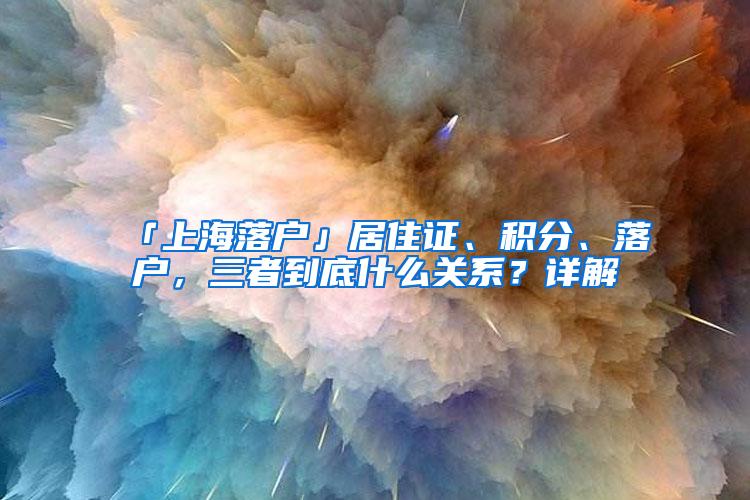 「上海落户」居住证、积分、落户，三者到底什么关系？详解